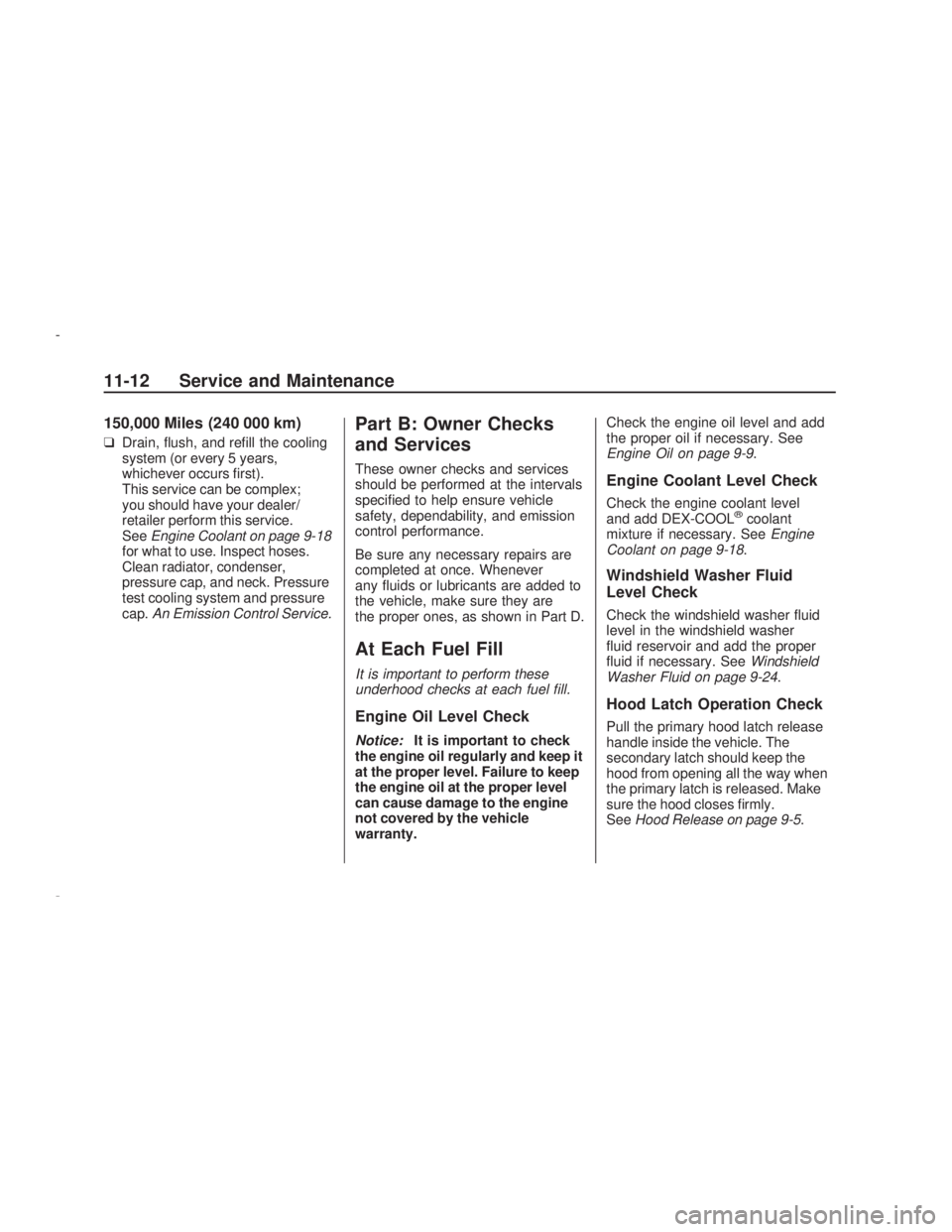 11-12 Service and Maintenance

150,000 Miles (240 000 km)

❑ Drain, flush, and refill the cooling system (or every 5 years, whichever occurs first). This service can be complex; you should have your dealer/retailer perform this service. See Engine Coolant on page 9-18 for what to use. Inspect hoses. Clean radiator, condenser, pressure cap, and neck. Pressure test cooling system and pressure cap. An Emission Control Service.

Part B: Owner Checks and Services

These owner checks and services should be performed at the intervals specified to help ensure vehicle safety, dependability, and emission control performance.

Be sure any necessary repairs are completed at once. Whenever any fluids or lubricants are added to the vehicle, make sure they are the proper ones, as shown in Part D.

At Each Fuel Fill

It is important to perform these underhood checks at each fuel fill.

Engine Oil Level Check

Notice: It is important to check the engine oil regularly and keep it at the proper level. Failure to keep the engine oil at the proper level can cause damage to the engine not covered by the vehicle warranty.

Check the engine oil level and add the proper oil if necessary. See Engine Oil on page 9-9.

Engine Coolant Level Check

Check the engine coolant level and add DEX-COOL® coolant mixture if necessary. See Engine Coolant on page 9-18.

Windshield Washer Fluid Level Check

Check the windshield washer fluid level in the windshield washer fluid reservoir and add the proper fluid if necessary. See Windshield Washer Fluid on page 9-24.

Hood Latch Operation Check

Pull the primary hood latch release handle inside the vehicle. The secondary latch should keep the hood from opening all the way when the primary latch is released. Make sure the hood closes firmly. See Hood Release on page 9-5.

carmanualsonline.info